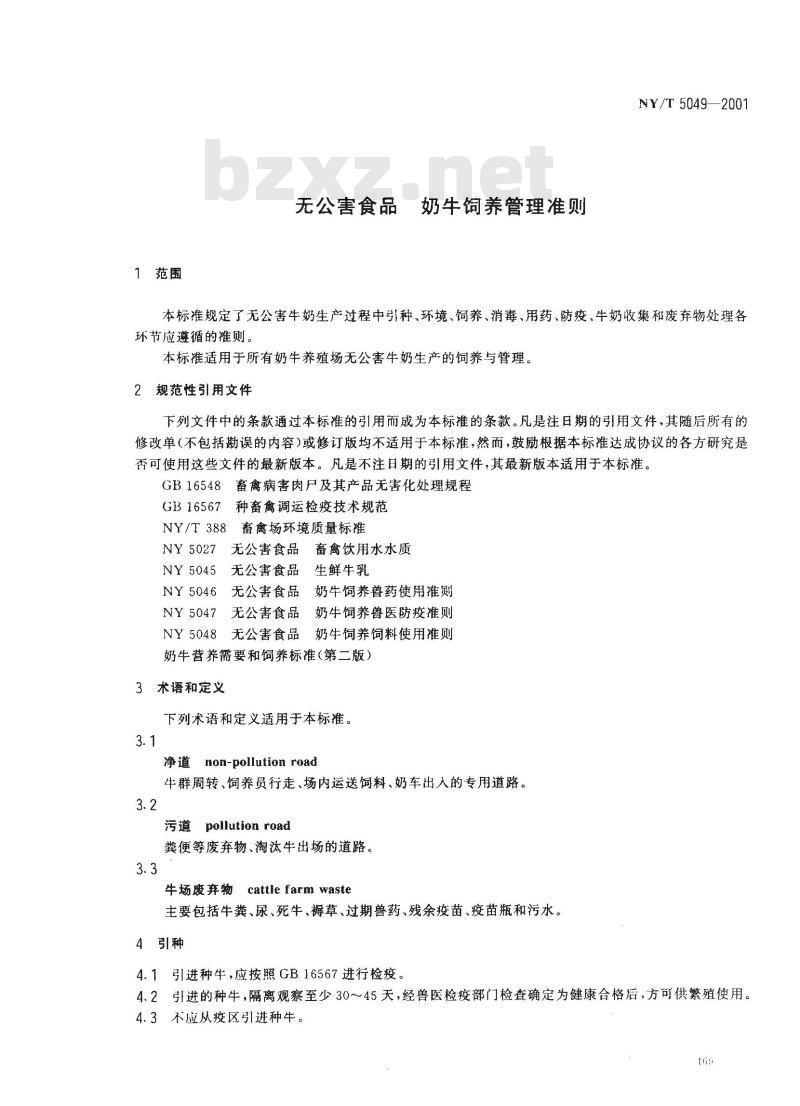 NY/T 5049—2001

bzxz.net

无公害食品 奶牛饲养管理准则

1 范围

本标准规定了无公害牛奶生产过程中引种、环境、饲养、消毒、用药、防疫、牛奶收集和废弃物处理各环节应遵循的准则。

本标准适用于所有奶牛养殖场无公害牛奶生产的饲养与管理。

2 规范性引用文件

下列文件中的条款通过本标准的引用而成为本标准的条款。凡是注日期的引用文件,其随后所有的修改单(不包括勘误的内容)或修订版均不适用于本标准,然而,鼓励根据本标准达成协议的各方研究是否可使用这些文件的最新版本。凡是不注日期的引用文件,其最新版本适用于本标准。

GB 16548 畜禽病害肉尸及其产品无害化处理规程
GB 16567 种畜禽调运检疫技术规范
NY/T 388 畜禽场环境质量标准
NY 5027 无公害食品 畜禽饮用水水质
NY 5045 无公害食品 生鲜牛乳
NY 5046 无公害食品 奶牛饲养兽药使用准则
NY 5047 无公害食品 奶牛饲养兽医防疫准则
NY 5048 无公害食品 奶牛饲养饲料使用准则
奶牛营养需要和饲养标准(第二版)

3 术语和定义

下列术语和定义适用于本标准。

3.1
净道 non-pollution road
牛群周转、饲养员行走、场内运送饲料、奶车出入的专用道路。

3.2
污道 pollution road
粪便等废弃物、淘汰牛出场的道路。

3.3
牛场废弃物 cattle farm waste
主要包括牛粪、尿、死牛、褥草、过期兽药、残余疫苗、疫苗瓶和污水。

4 引种

4.1 引进种牛,应按照 GB 16567 进行检疫。

4.2 引进的种牛,隔离观察至少 30~45 天,经兽医检疫部门检查确定为健康合格后,方可供繁殖使用。

4.3 不应从疫区引进种牛。

169